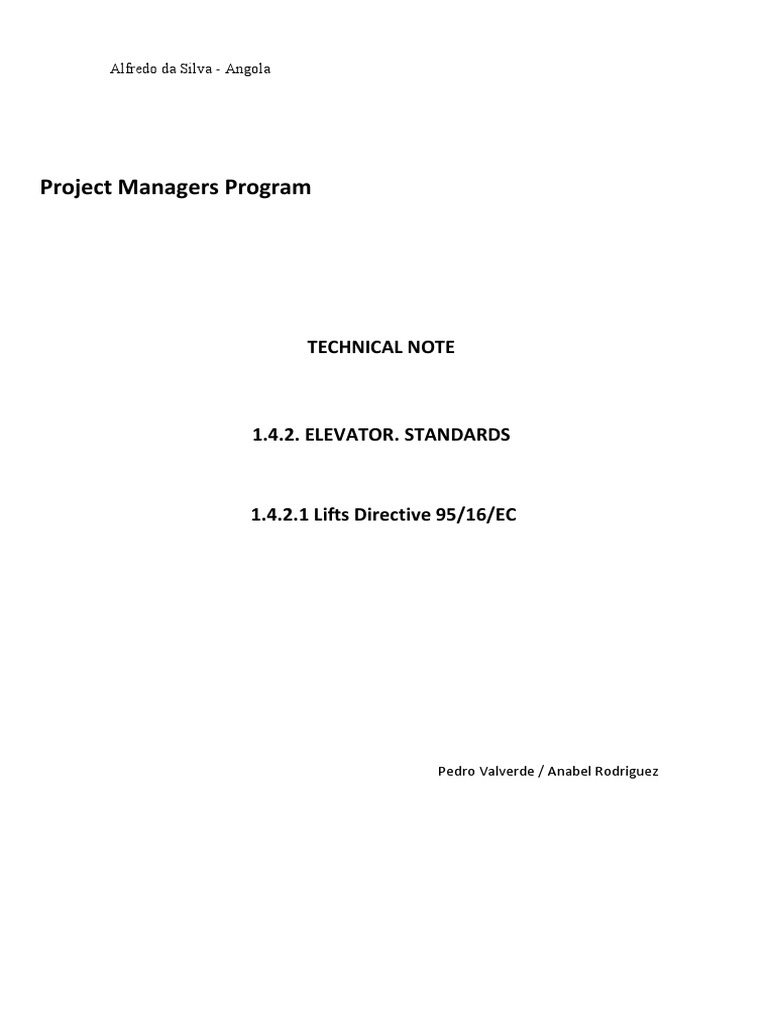 Alfredo da Silva - Angola

Project Managers Program

TECHNICAL NOTE

1.4.2. ELEVATOR. STANDARDS

1.4.2.1 Lifts Directive 95/16/EC

Pedro Valverde / Anabel Rodriguez